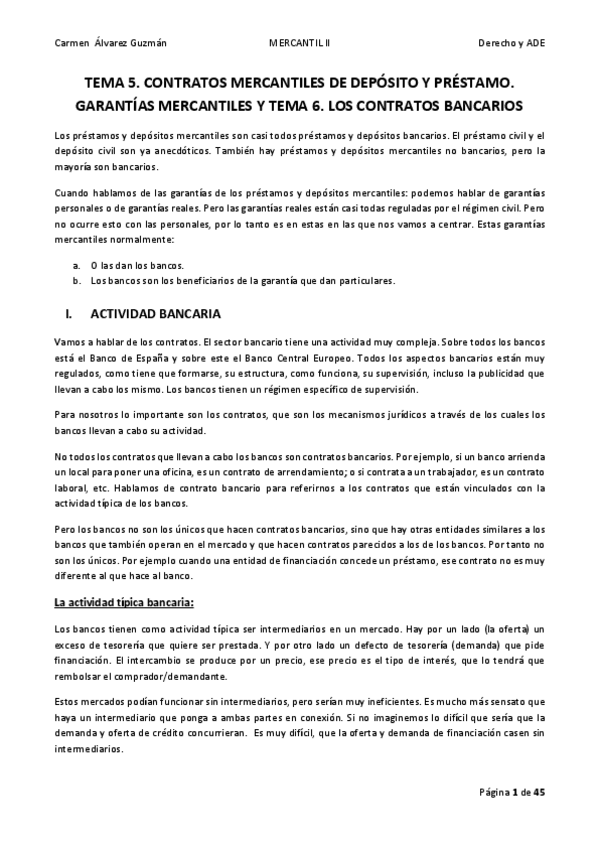 Carmen Álvarez Guzmán MERCANTIL II Derecho y ADE

TEMA 5. CONTRATOS MERCANTILES DE DEPÓSITO Y PRÉSTAMO. GARANTÍAS MERCANTILES Y TEMA 6. LOS CONTRATOS BANCARIOS

Los préstamos y depósitos mercantiles son casi todos préstamos y depósitos bancarios. El préstamo civil y el depósito civil son ya anecdóticos. También hay préstamos y depósitos mercantiles no bancarios, pero la mayoría son bancarios.

Cuando hablamos de las garantías de los préstamos y depósitos mercantiles: podemos hablar de garantías personales o de garantías reales. Pero las garantías reales están casi todas reguladas por el régimen civil. Pero no ocurre esto con las personales, por lo tanto es en estas en las que nos vamos a centrar. Estas garantías mercantiles normalmente:

a. O las dan los bancos.
b. Los bancos son los beneficiarios de la garantía que dan particulares.

I. ACTIVIDAD BANCARIA

Vamos a hablar de los contratos. El sector bancario tiene una actividad muy compleja. Sobre todos los bancos está el Banco de España y sobre este el Banco Central Europeo. Todos los aspectos bancarios están muy regulados, como tiene que formarse, su estructura, como funciona, su supervisión, incluso la publicidad que llevan a cabo los mismo. Los bancos tienen un régimen específico de supervisión.

Para nosotros lo importante son los contratos, que son los mecanismos jurídicos a través de los cuales los bancos llevan a cabo su actividad.

No todos los contratos que llevan a cabo los bancos son contratos bancarios. Por ejemplo, si un banco arrienda un local para poner una oficina, es un contrato de arrendamiento; o si contrata a un trabajador, es un contrato laboral, etc. Hablamos de contrato bancario para referirnos a los contratos que están vinculados con la actividad típica de los bancos.

Pero los bancos no son los únicos que hacen contratos bancarios, sino que hay otras entidades similares a los bancos que también operan en el mercado y que hacen contratos parecidos a los de los bancos. Por tanto no son los únicos. Por ejemplo cuando una entidad de financiación concede un préstamo, ese contrato no es muy diferente al que hace al banco.

La actividad típica bancaria:

Los bancos tienen como actividad típica ser intermediarios en un mercado. Hay por un lado (la oferta) un exceso de tesorería que quiere ser prestada. Y por otro lado un defecto de tesorería (demanda) que pide financiación. El intercambio se produce por un precio, ese precio es el tipo de interés, que lo tendrá que rembolsar el comprador/demandante.

Estos mercados podían funcionar sin intermediarios, pero serían muy ineficientes. Es mucho más sensato que haya un intermediario que ponga a ambas partes en conexión. Si no imaginemos lo difícil que sería que la demanda y oferta de crédito concurrieran. Es muy difícil, que la oferta y demanda de financiación casen sin intermediarios.

Página 1 de 45